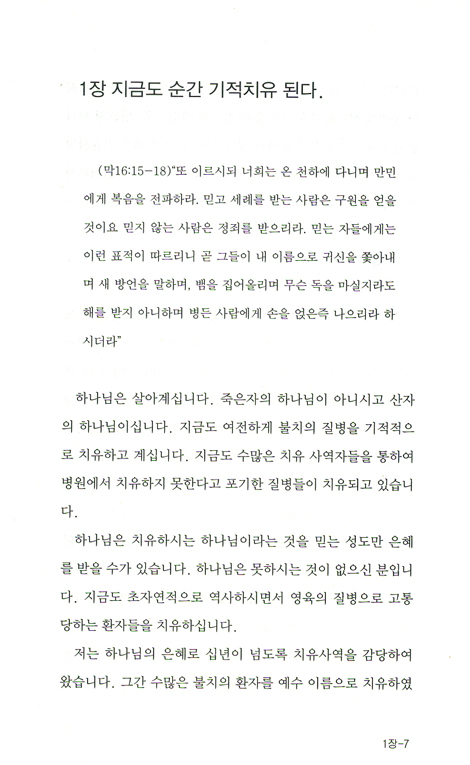 1장 지금도 순간 기적치유 된다.

(막16:15-18)"또 이르시되 너희는 온 천하에 다니며 만민에게 복음을 전파하라. 믿고 세례를 받는 사람은 구원을 얻을 것이요 믿지 않는 사람은 정죄를 받으리라. 믿는 자들에게는 이런 표적이 따르리니 곧 그들이 내 이름으로 귀신을 쫓아내며 새 방언을 말하며, 뱀을 집어올리며 무슨 독을 마실지라도 해를 받지 아니하며 병든 사람에게 손을 얹은즉 나으리라 하시더라"

하나님은 살아계십니다. 죽은자의 하나님이 아니시고 산자의 하나님이십니다. 지금도 여전하게 불치의 질병을 기적적으로 치유하고 계십니다. 지금도 수많은 치유 사역자들을 통하여 병원에서 치유하지 못한다고 포기한 질병들이 치유되고 있습니다.

하나님은 치유하시는 하나님이라는 것을 믿는 성도만 은혜를 받을 수가 있습니다. 하나님은 못하시는 것이 없으신 분입니다. 지금도 초자연적으로 역사하시면서 영육의 질병으로 고통당하는 환자들을 치유하십니다.

저는 하나님의 은혜로 십년이 넘도록 치유사역을 감당하여 왔습니다. 그간 수많은 불치의 환자를 예수 이름으로 치유하였

1장-7